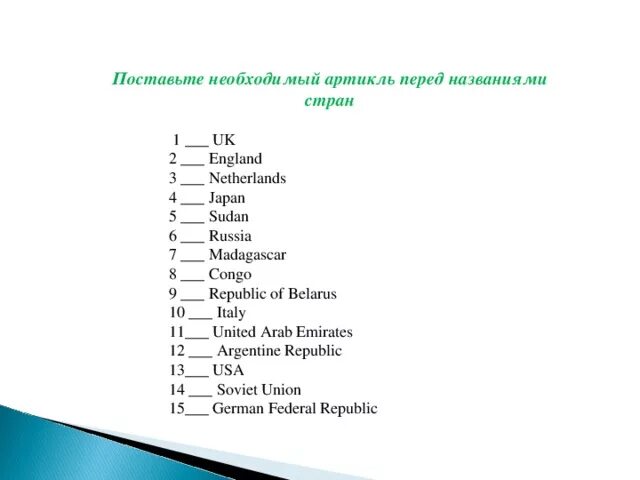 Поставьте необходимый артикль перед названиями стран

1 ___ UK
2 ___ England
3 ___ Netherlands
4 ___ Japan
5 ___ Sudan
6 ___ Russia
7 ___ Madagascar
8 ___ Congo
9 ___ Republic of Belarus
10 ___ Italy
11___ United Arab Emirates
12 ___ Argentine Republic
13___ USA
14 ___ Soviet Union
15___ German Federal Republic